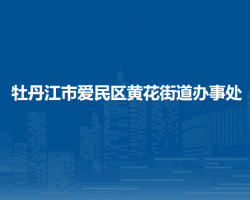 牡丹江市爱民区黄花街道办事处